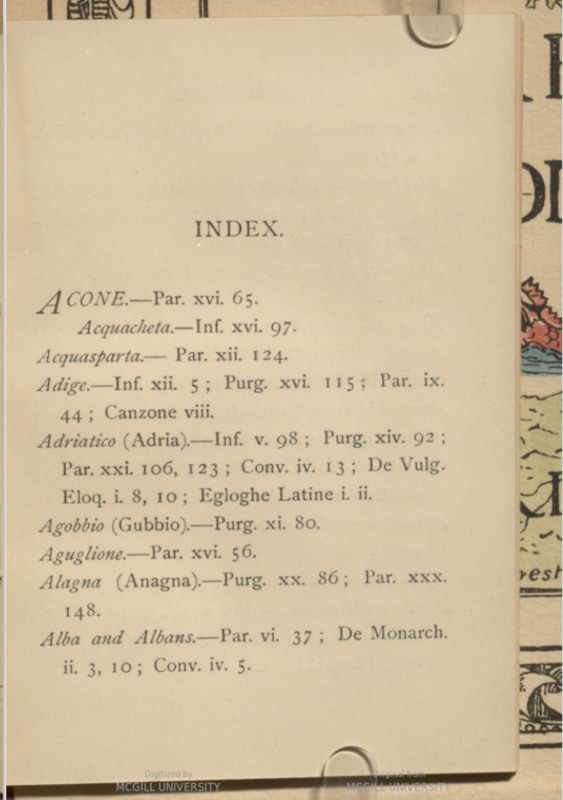 INDEX.

ACONE.—Par. xvi. 65.

Acquacheta.—Inf. xvi. 97.

Acquasparta.— Par. xii. 124.

Adige.—Inf. xii. 5; Purg. xvi. 115; Par. ix. 44; Canzone viii.

Adriatico (Adria).—Inf. v. 98; Purg. xiv. 92; Par. xxi. 106, 123; Conv. iv. 13; De Vulg. Eloq. i. 8, 10; Egloghe Latine i. ii.

Agobbio (Gubbio).—Purg. xi. 80.

Aguglione.—Par. xvi. 56.

Alagna (Anagna).—Purg. xx. 86; Par. xxx. 148.

Alba and Albans.—Par. vi. 37; De Monarch. ii. 3, 10; Conv. iv. 5.

Digitized by
MCGILL UNIVERSITY